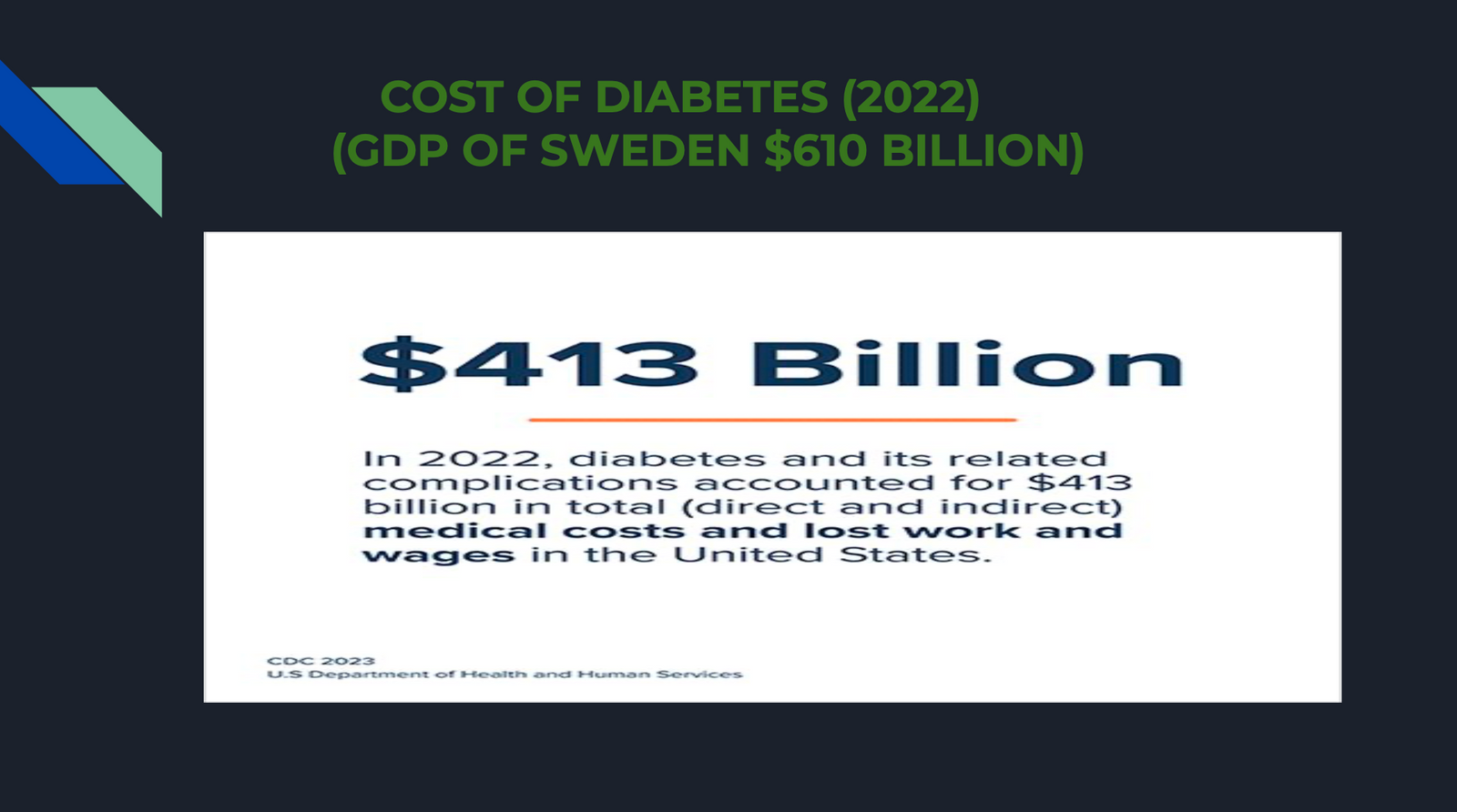 COST OF DIABETES (2022)
(GDP OF SWEDEN $610 BILLION)

$413 Billion

In 2022, diabetes and its related complications accounted for $413 billion in total (direct and indirect) medical costs and lost work and wages in the United States.

CDC 2023
U.S Department of Health and Human Services